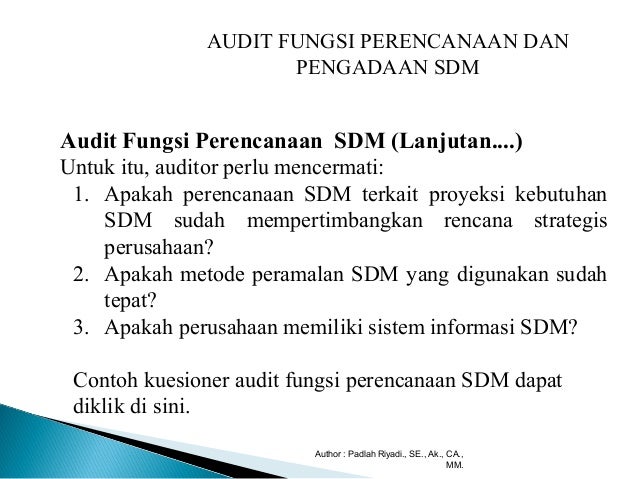 AUDIT FUNGSI PERENCANAAN DAN PENGADAAN SDM

Audit Fungsi Perencanaan SDM (Lanjutan....)
Untuk itu, auditor perlu mencermati:
1. Apakah perencanaan SDM terkait proyeksi kebutuhan SDM sudah mempertimbangkan rencana strategis perusahaan?
2. Apakah metode peramalan SDM yang digunakan sudah tepat?
3. Apakah perusahaan memiliki sistem informasi SDM?

Contoh kuesioner audit fungsi perencanaan SDM dapat diklik di sini.

Author : Padlah Riyadi., SE., Ak., CA., MM.